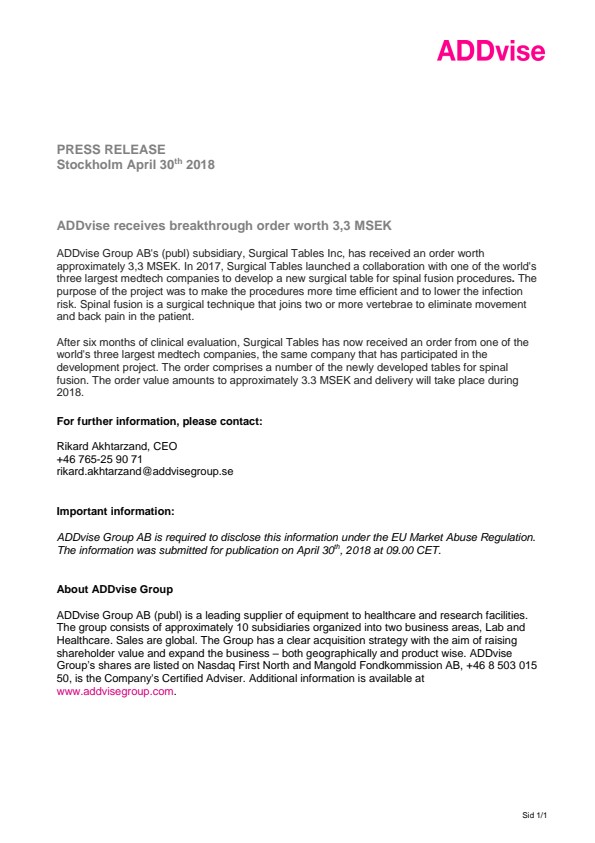 ADDvise

PRESS RELEASE
Stockholm April 30$^{th}$ 2018

ADDvise receives breakthrough order worth 3,3 MSEK

ADDvise Group AB's (publ) subsidiary, Surgical Tables Inc, has received an order worth approximately 3,3 MSEK. In 2017, Surgical Tables launched a collaboration with one of the world's three largest medtech companies to develop a new surgical table for spinal fusion procedures. The purpose of the project was to make the procedures more time efficient and to lower the infection risk. Spinal fusion is a surgical technique that joins two or more vertebrae to eliminate movement and back pain in the patient.

After six months of clinical evaluation, Surgical Tables has now received an order from one of the world's three largest medtech companies, the same company that has participated in the development project. The order comprises a number of the newly developed tables for spinal fusion. The order value amounts to approximately 3.3 MSEK and delivery will take place during 2018.

For further information, please contact:

Rikard Akhtarzand, CEO
+46 765-25 90 71
rikard.akhtarzand@addvisegroup.se

Important information:

ADDvise Group AB is required to disclose this information under the EU Market Abuse Regulation. The information was submitted for publication on April 30$^{th}$, 2018 at 09.00 CET.

About ADDvise Group

ADDvise Group AB (publ) is a leading supplier of equipment to healthcare and research facilities. The group consists of approximately 10 subsidiaries organized into two business areas, Lab and Healthcare. Sales are global. The Group has a clear acquisition strategy with the aim of raising shareholder value and expand the business – both geographically and product wise. ADDvise Group's shares are listed on Nasdaq First North and Mangold Fondkommission AB, +46 8 503 015 50, is the Company's Certified Adviser. Additional information is available at www.addvisegroup.com.

Sid 1/1